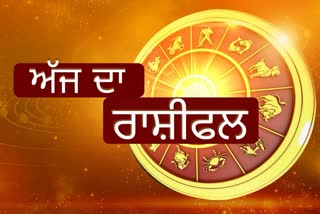 ਅੱਜ ਦਾ
ਰਾਸ਼ੀਫਲ